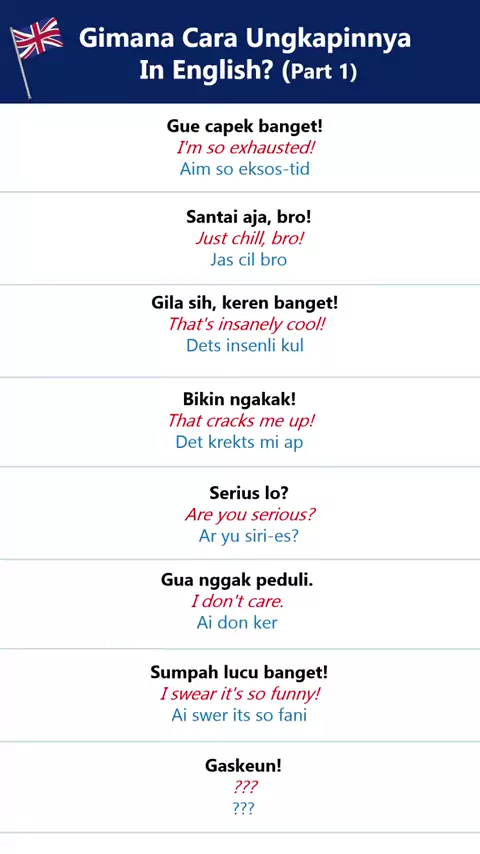 Gimana Cara Ungkapinnya In English? (Part 1)

Gue capek banget!
I'm so exhausted!
Aim so eksos-tid

Santai aja, bro!
Just chill, bro!
Jas cil bro

Gila sih, keren banget!
That's insanely cool!
Dets insenli kul

Bikin ngakak!
That cracks me up!
Det krekts mi ap

Serius lo?
Are you serious?
Ar yu siri-es?

Gua nggak peduli.
I don't care.
Ai don ker

Sumpah lucu banget!
I swear it's so funny!
Ai swer its so fani

Gaskeun!
???
???